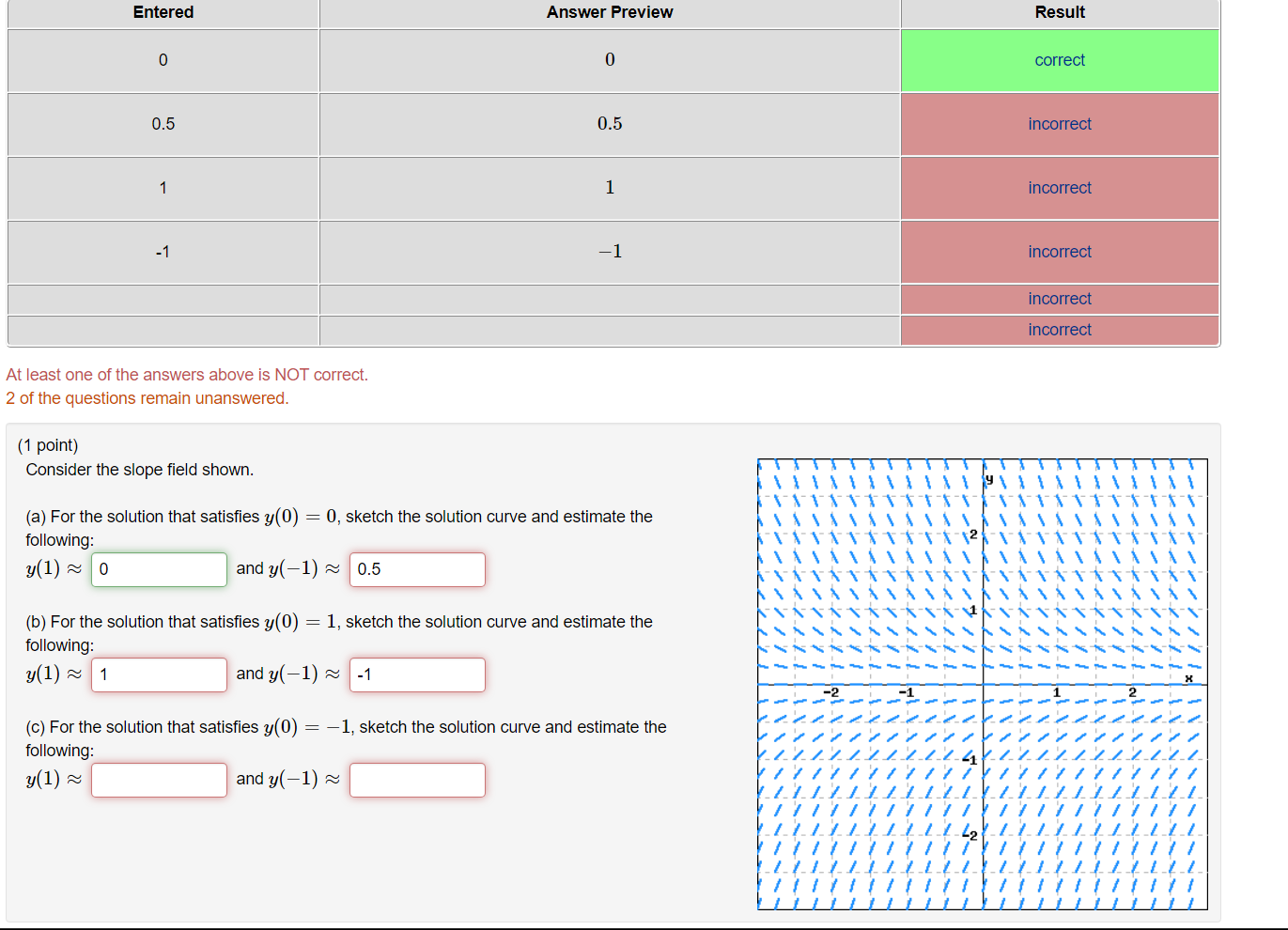 | Entered | Answer Preview | Result |
|---|---|---|
| 0 | $0$ | correct |
| 0.5 | $0.5$ | incorrect |
| 1 | $1$ | incorrect |
| -1 | $-1$ | incorrect |
| | | incorrect |
| | | incorrect |

At least one of the answers above is NOT correct.
2 of the questions remain unanswered.

(1 point)
Consider the slope field shown.

(a) For the solution that satisfies $y(0) = 0$, sketch the solution curve and estimate the following:
$y(1) \approx$ 0 and $y(-1) \approx$ 0.5

(b) For the solution that satisfies $y(0) = 1$, sketch the solution curve and estimate the following:
$y(1) \approx$ 1 and $y(-1) \approx$ -1

(c) For the solution that satisfies $y(0) = -1$, sketch the solution curve and estimate the following:
$y(1) \approx$ and $y(-1) \approx$

y
2
1
-2 -1 1 2 x
-1
-2